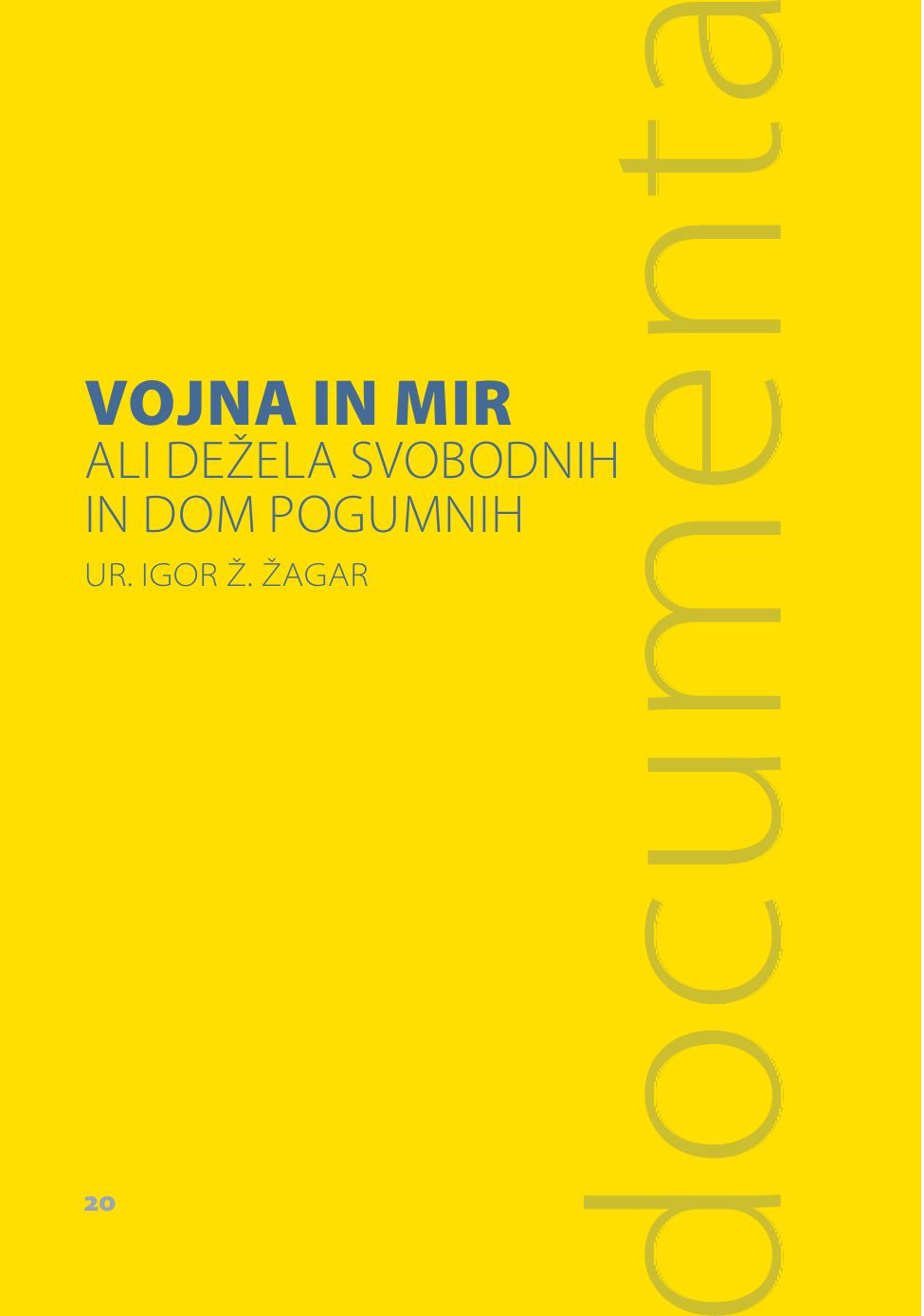 VOJNA IN MIR
ALI DEŽELA SVOBODNIH
IN DOM POGUMNIH

UR. IGOR Ž. ŽAGAR

20

documenta